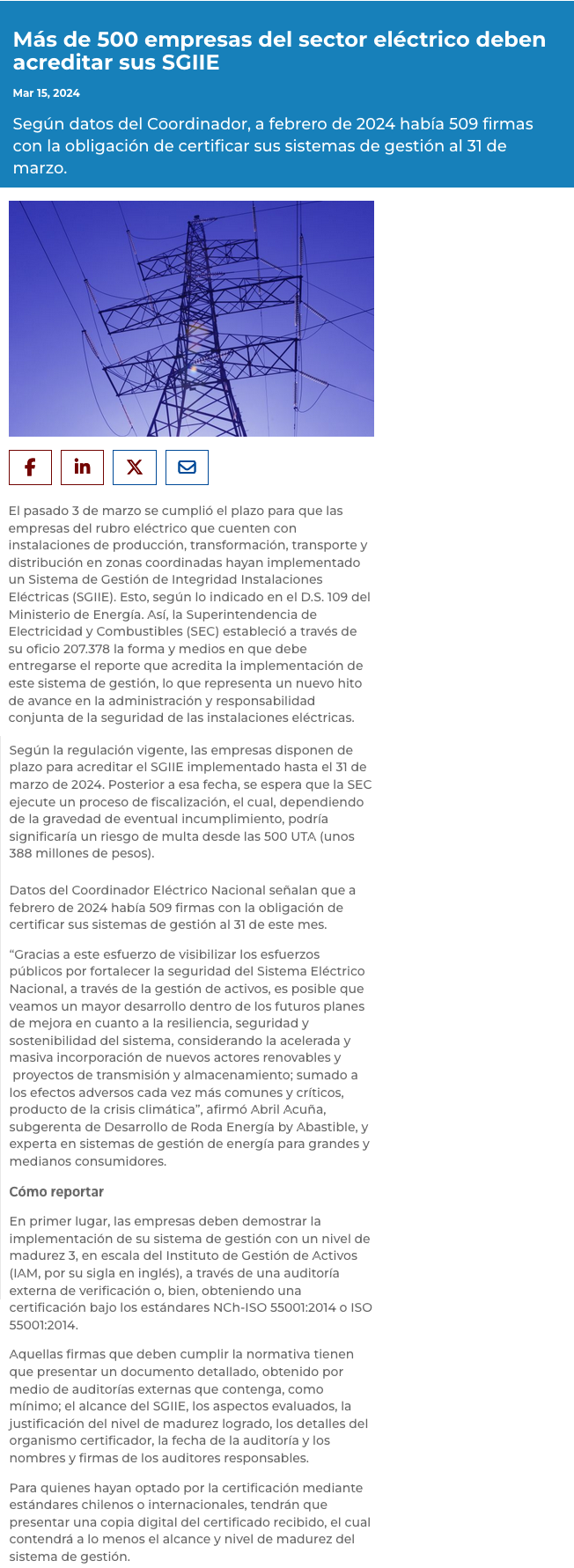 Más de 500 empresas del sector eléctrico deben acreditar sus SGIIE

Mar 15, 2024

Según datos del Coordinador, a febrero de 2024 había 509 firmas con la obligación de certificar sus sistemas de gestión al 31 de marzo.

El pasado 3 de marzo se cumplió el plazo para que las empresas del rubro eléctrico que cuenten con instalaciones de producción, transformación, transporte y distribución en zonas coordinadas hayan implementado un Sistema de Gestión de Integridad Instalaciones Eléctricas (SGIIE). Esto, según lo indicado en el D.S. 109 del Ministerio de Energía. Así, la Superintendencia de Electricidad y Combustibles (SEC) estableció a través de su oficio 207.378 la forma y medios en que debe entregarse el reporte que acredita la implementación de este sistema de gestión, lo que representa un nuevo hito de avance en la administración y responsabilidad conjunta de la seguridad de las instalaciones eléctricas.

Según la regulación vigente, las empresas disponen de plazo para acreditar el SGIIE implementado hasta el 31 de marzo de 2024. Posterior a esa fecha, se espera que la SEC ejecute un proceso de fiscalización, el cual, dependiendo de la gravedad de eventual incumplimiento, podría significaría un riesgo de multa desde las 500 UTA (unos 388 millones de pesos).

Datos del Coordinador Eléctrico Nacional señalan que a febrero de 2024 había 509 firmas con la obligación de certificar sus sistemas de gestión al 31 de este mes.

“Gracias a este esfuerzo de visibilizar los esfuerzos públicos por fortalecer la seguridad del Sistema Eléctrico Nacional, a través de la gestión de activos, es posible que veamos un mayor desarrollo dentro de los futuros planes de mejora en cuanto a la resiliencia, seguridad y sostenibilidad del sistema, considerando la acelerada y masiva incorporación de nuevos actores renovables y proyectos de transmisión y almacenamiento; sumado a los efectos adversos cada vez más comunes y críticos, producto de la crisis climática”, afirmó Abril Acuña, subgerenta de Desarrollo de Roda Energía by Abastible, y experta en sistemas de gestión de energía para grandes y medianos consumidores.

Cómo reportar

En primer lugar, las empresas deben demostrar la implementación de su sistema de gestión con un nivel de madurez 3, en escala del Instituto de Gestión de Activos (IAM, por su sigla en inglés), a través de una auditoría externa de verificación o, bien, obteniendo una certificación bajo los estándares NCh-ISO 55001:2014 o ISO 55001:2014.

Aquellas firmas que deben cumplir la normativa tienen que presentar un documento detallado, obtenido por medio de auditorías externas que contenga, como mínimo; el alcance del SGIIE, los aspectos evaluados, la justificación del nivel de madurez logrado, los detalles del organismo certificador, la fecha de la auditoría y los nombres y firmas de los auditores responsables.

Para quienes hayan optado por la certificación mediante estándares chilenos o internacionales, tendrán que presentar una copia digital del certificado recibido, el cual contendrá a lo menos el alcance y nivel de madurez del sistema de gestión.